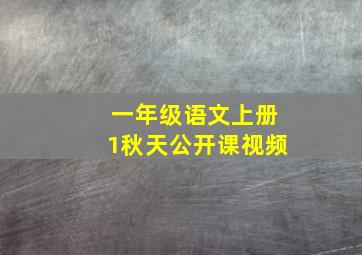 一年级语文上册
1秋天公开课视频